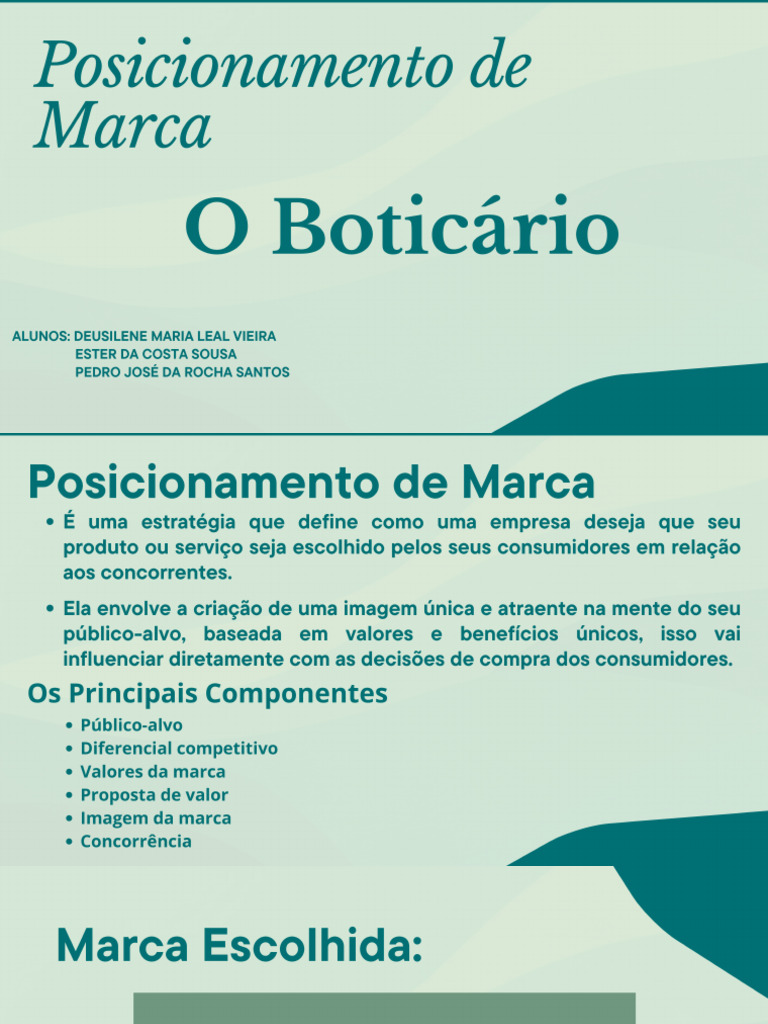 Posicionamento de Marca

O Boticário

ALUNOS: DEUSILENE MARIA LEAL VIEIRA
ESTER DA COSTA SOUSA
PEDRO JOSÉ DA ROCHA SANTOS

Posicionamento de Marca

• É uma estratégia que define como uma empresa deseja que seu produto ou serviço seja escolhido pelos seus consumidores em relação aos concorrentes.

• Ela envolve a criação de uma imagem única e atraente na mente do seu público-alvo, baseada em valores e benefícios únicos, isso vai influenciar diretamente com as decisões de compra dos consumidores.

Os Principais Componentes

• Público-alvo
• Diferencial competitivo
• Valores da marca
• Proposta de valor
• Imagem da marca
• Concorrência

Marca Escolhida: